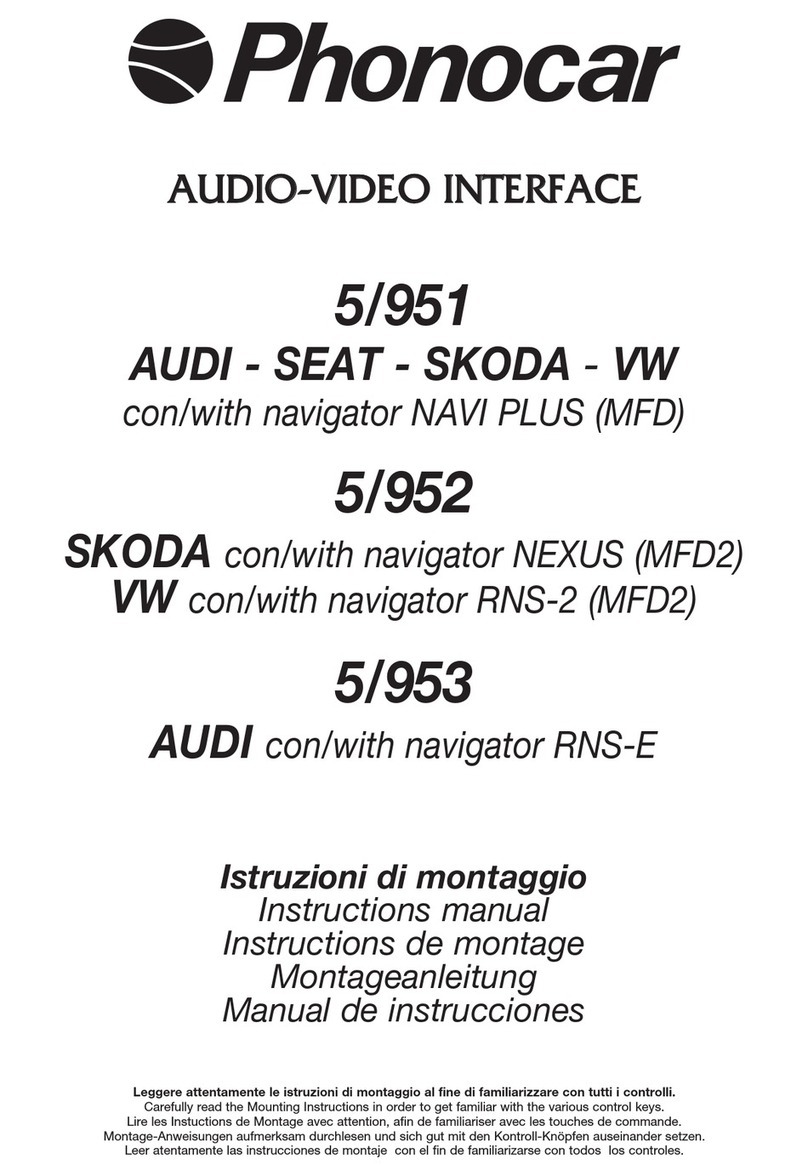 Phonocar

AUDIO-VIDEO INTERFACE

5/951
AUDI - SEAT - SKODA - VW
con/with navigator NAVI PLUS (MFD)

5/952
SKODA con/with navigator NEXUS (MFD2)
VW con/with navigator RNS-2 (MFD2)

5/953
AUDI con/with navigator RNS-E

Istruzioni di montaggio
Instructions manual
Instructions de montage
Montageanleitung
Manual de instrucciones

Leggere attentamente le istruzioni di montaggio al fine di familiarizzare con tutti i controlli.
Carefully read the Mounting Instructions in order to get familiar with the various control keys.
Lire les Instuctions de Montage avec attention, afin de familiariser avec les touches de commande.
Montage-Anweisungen aufmerksam durchlesen und sich gut mit den Kontroll-Knöpfen auseinander setzen.
Leer atentamente las instrucciones de montaje con el fin de familiarizarse con todos los controles.